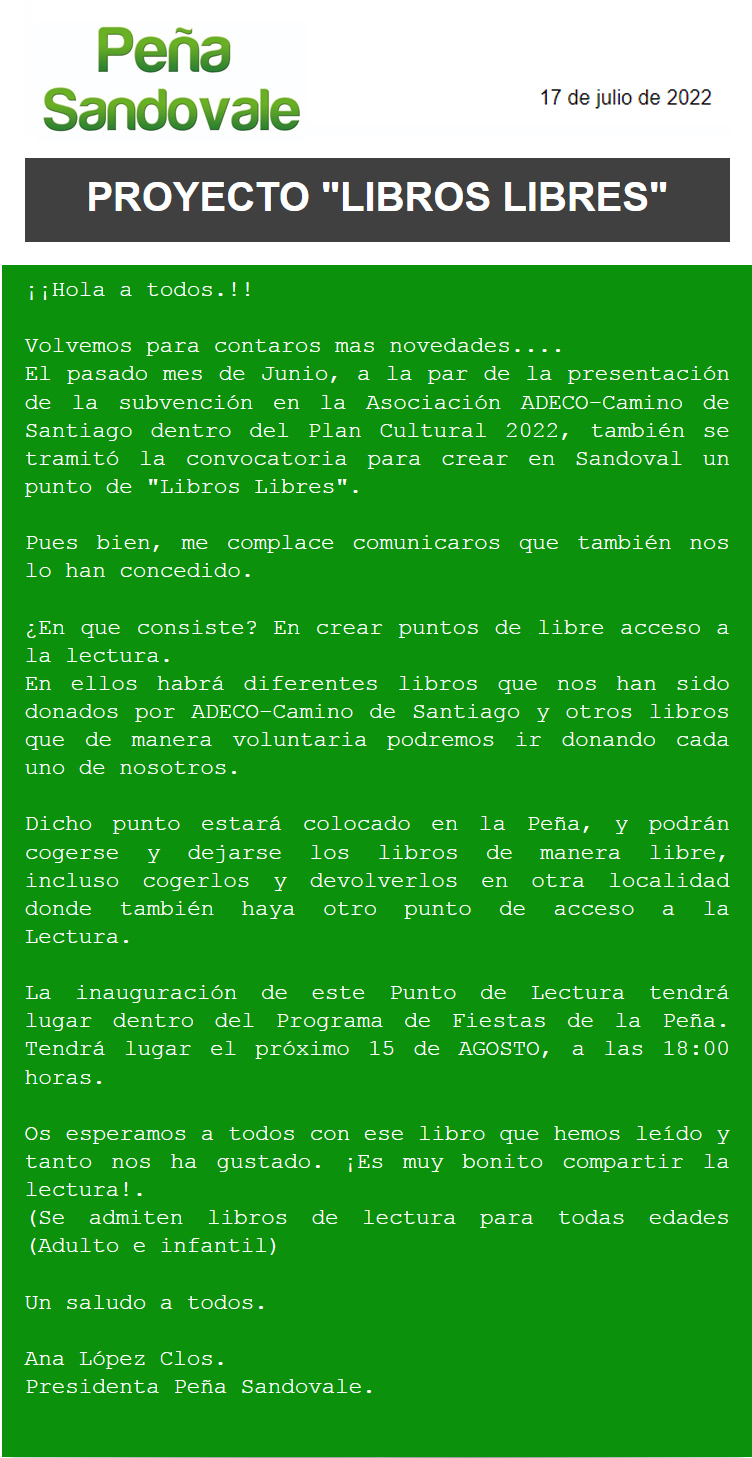 Peña Sandovale

17 de julio de 2022

PROYECTO "LIBROS LIBRES"

¡¡Hola a todos.!!

Volvemos para contaros mas novedades....
El pasado mes de Junio, a la par de la presentación de la subvención en la Asociación ADECO-Camino de Santiago dentro del Plan Cultural 2022, también se tramitó la convocatoria para crear en Sandoval un punto de "Libros Libres".

Pues bien, me complace comunicaros que también nos lo han concedido.

¿En que consiste? En crear puntos de libre acceso a la lectura.
En ellos habrá diferentes libros que nos han sido donados por ADECO-Camino de Santiago y otros libros que de manera voluntaria podremos ir donando cada uno de nosotros.

Dicho punto estará colocado en la Peña, y podrán cogerse y dejarse los libros de manera libre, incluso cogerlos y devolverlos en otra localidad donde también haya otro punto de acceso a la Lectura.

La inauguración de este Punto de Lectura tendrá lugar dentro del Programa de Fiestas de la Peña. Tendrá lugar el próximo 15 de AGOSTO, a las 18:00 horas.

Os esperamos a todos con ese libro que hemos leído y tanto nos ha gustado. ¡Es muy bonito compartir la lectura!.
(Se admiten libros de lectura para todas edades (Adulto e infantil)

Un saludo a todos.

Ana López Clos.
Presidenta Peña Sandovale.